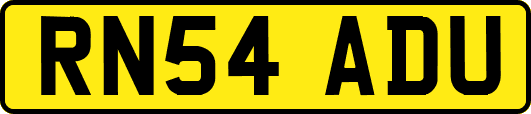 RN54 ADU